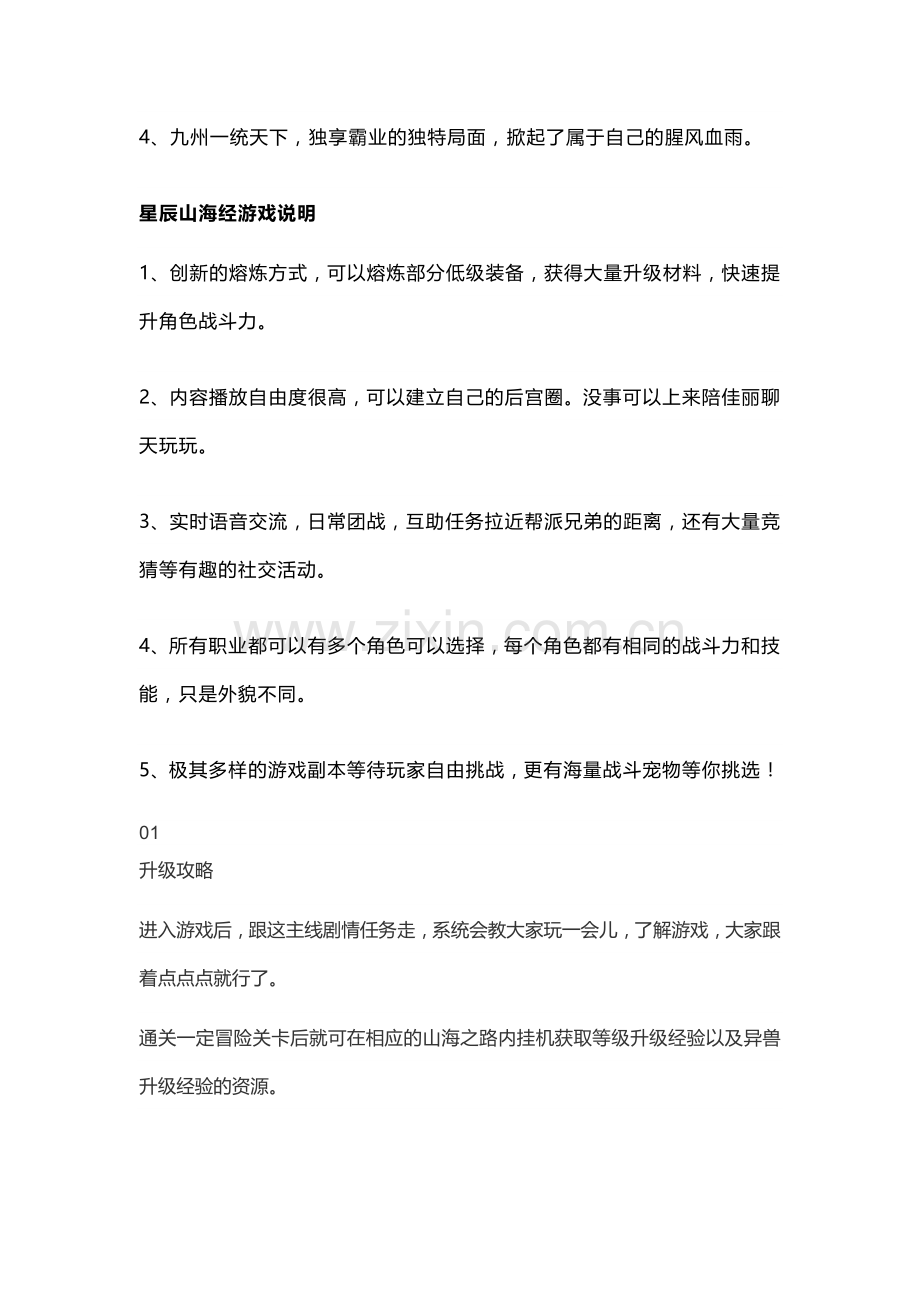 4、九州一统天下，独享霸业的独特局面，掀起了属于自己的腥风血雨。

星辰山海经游戏说明

1、创新的熔炼方式，可以熔炼部分低级装备，获得大量升级材料，快速提升角色战斗力。

2、内容播放自由度很高，可以建立自己的后宫圈。没事可以上来陪佳丽聊天玩玩。

3、实时语音交流，日常团战，互助任务拉近帮派兄弟的距离，还有大量竞猜等有趣的社交活动。

www.zixin.com.cn

4、所有职业都可以有多个角色可以选择，每个角色都有相同的战斗力和技能，只是外貌不同。

5、极其多样的游戏副本等待玩家自由挑战，更有海量战斗宠物等你挑选！

01
升级攻略

进入游戏后，跟这主线剧情任务走，系统会教大家玩一会儿，了解游戏，大家跟着点点点就行了。

通关一定冒险关卡后就可在相应的山海之路内挂机获取等级升级经验以及异兽升级经验的资源。